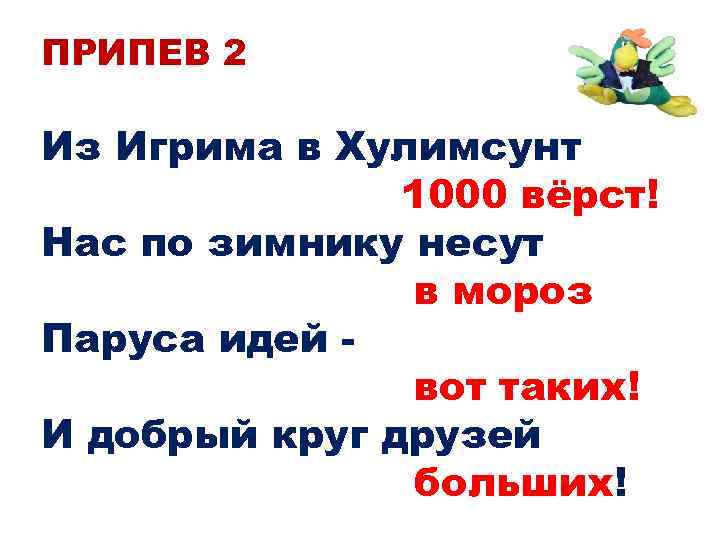 ПРИПЕВ 2

Из Игрима в Хулимсунт
1000 вёрст!
Нас по зимнику несут
в мороз
Паруса идей -
вот таких!
И добрый круг друзей
больших!